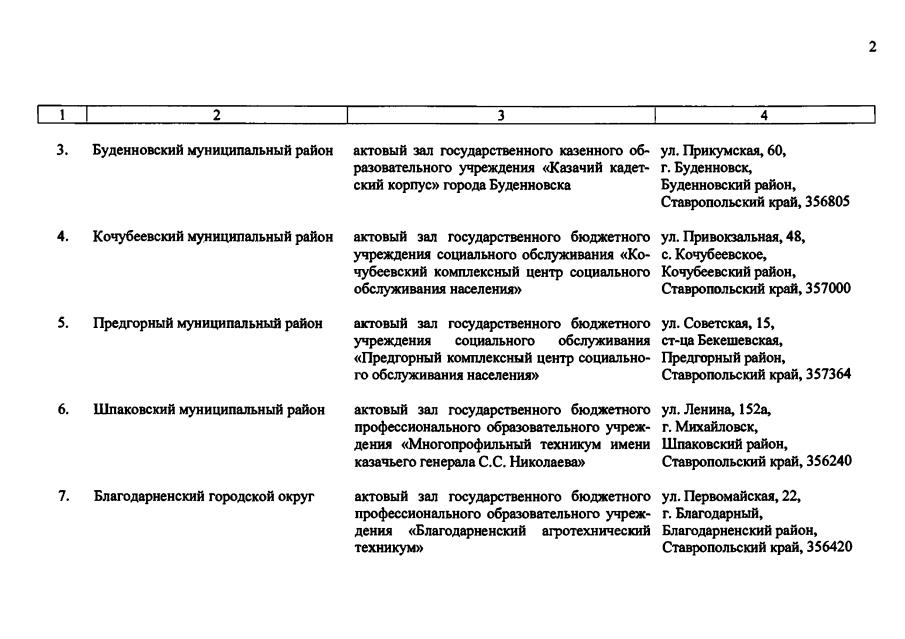 2

| 1 | 2 | 3 | 4 |
|---|---|---|---|
| 3. | Буденновский муниципальный район | актовый зал государственного казенного образовательного учреждения «Казачий кадетский корпус» города Буденновска | ул. Прикумская, 60, г. Буденновск, Буденновский район, Ставропольский край, 356805 |
| 4. | Кочубеевский муниципальный район | актовый зал государственного бюджетного учреждения социального обслуживания «Кочубеевский комплексный центр социального обслуживания населения» | ул. Привокзальная, 48, с. Кочубеевское, Кочубеевский район, Ставропольский край, 357000 |
| 5. | Предгорный муниципальный район | актовый зал государственного бюджетного учреждения социального обслуживания «Предгорный комплексный центр социального обслуживания населения» | ул. Советская, 15, ст-ца Бекешевская, Предгорный район, Ставропольский край, 357364 |
| 6. | Шпаковский муниципальный район | актовый зал государственного бюджетного профессионального образовательного учреждения «Многопрофильный техникум имени казачьего генерала С.С. Николаева» | ул. Ленина, 152а, г. Михайловск, Шпаковский район, Ставропольский край, 356240 |
| 7. | Благодарненский городской округ | актовый зал государственного бюджетного профессионального образовательного учреждения «Благодарненский агротехнический техникум» | ул. Первомайская, 22, г. Благодарный, Благодарненский район, Ставропольский край, 356420 |